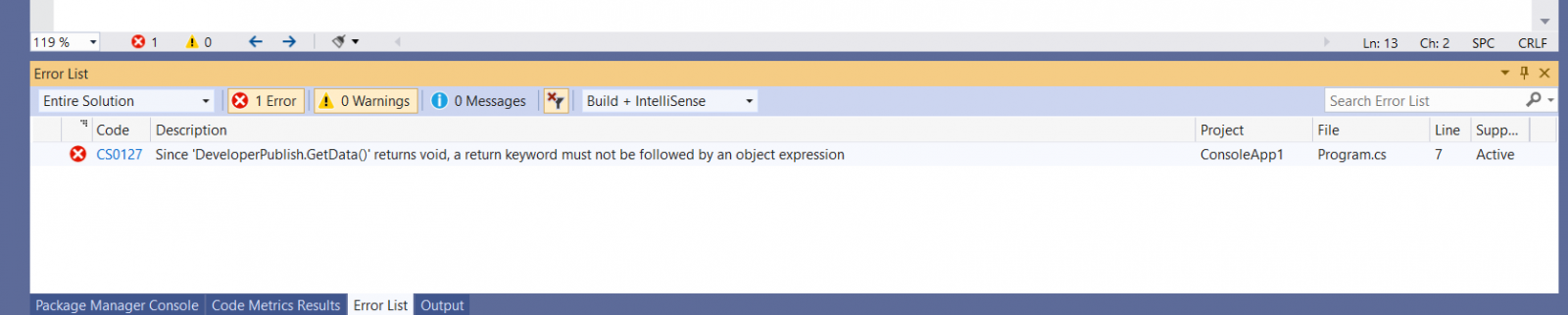 119 % 1 0 Ln: 13 Ch: 2 SPC CRLF

Error List

Entire Solution 1 Error 0 Warnings 0 Messages Build + IntelliSense Search Error List

| | Code | Description | Project | File | Line | Supp... |
|---|---|---|---|---|---|---|
| | CS0127 | Since 'DeveloperPublish.GetData()' returns void, a return keyword must not be followed by an object expression | ConsoleApp1 | Program.cs | 7 | Active |

Package Manager Console Code Metrics Results Error List Output